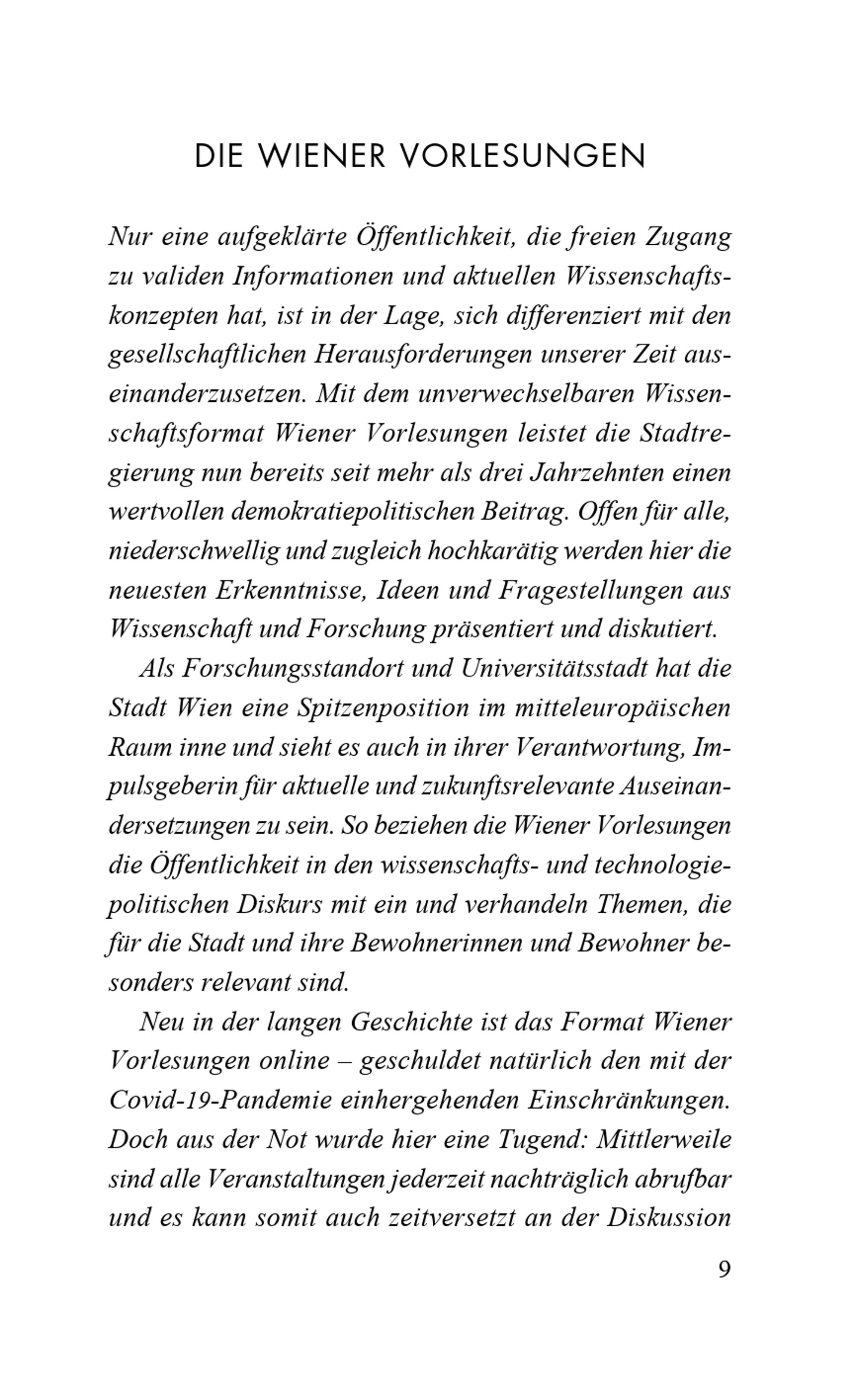 DIE WIENER VORLESUNGEN

Nur eine aufgeklärte Öffentlichkeit, die freien Zugang zu validen Informationen und aktuellen Wissenschaftskonzepten hat, ist in der Lage, sich differenziert mit den gesellschaftlichen Herausforderungen unserer Zeit auseinanderzusetzen. Mit dem unverwechselbaren Wissenschaftsformat Wiener Vorlesungen leistet die Stadtregierung nun bereits seit mehr als drei Jahrzehnten einen wertvollen demokratiepolitischen Beitrag. Offen für alle, niederschwellig und zugleich hochkarätig werden hier die neuesten Erkenntnisse, Ideen und Fragestellungen aus Wissenschaft und Forschung präsentiert und diskutiert.

Als Forschungsstandort und Universitätsstadt hat die Stadt Wien eine Spitzenposition im mitteleuropäischen Raum inne und sieht es auch in ihrer Verantwortung, Impulsgeberin für aktuelle und zukunftsrelevante Auseinandersetzungen zu sein. So beziehen die Wiener Vorlesungen die Öffentlichkeit in den wissenschafts- und technologiepolitischen Diskurs mit ein und verhandeln Themen, die für die Stadt und ihre Bewohnerinnen und Bewohner besonders relevant sind.

Neu in der langen Geschichte ist das Format Wiener Vorlesungen online – geschuldet natürlich den mit der Covid-19-Pandemie einhergehenden Einschränkungen. Doch aus der Not wurde hier eine Tugend: Mittlerweile sind alle Veranstaltungen jederzeit nachträglich abrufbar und es kann somit auch zeitversetzt an der Diskussion

9